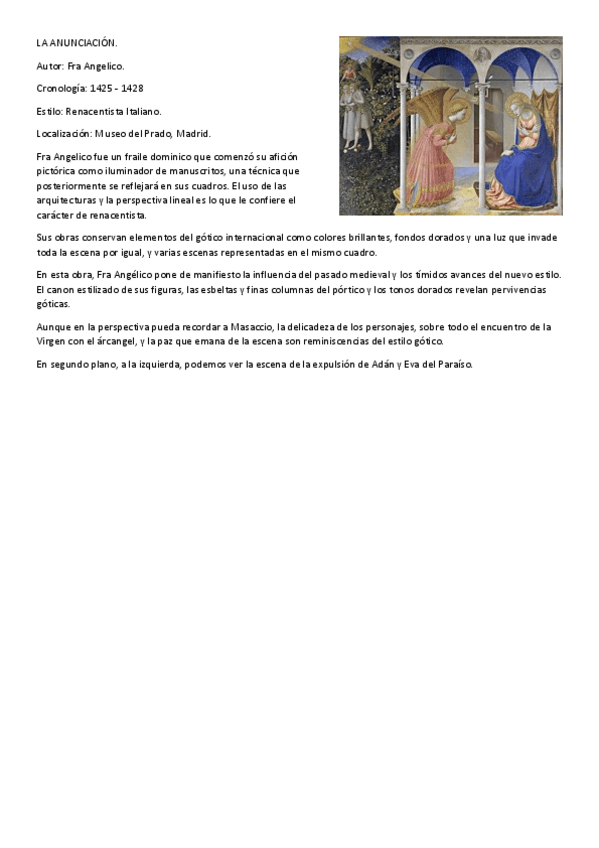 LA ANUNCIACIÓN.

Autor: Fra Angelico.

Cronología: 1425 - 1428

Estilo: Renacentista Italiano.

Localización: Museo del Prado, Madrid.

Fra Angelico fue un fraile dominico que comenzó su afición pictórica como iluminador de manuscritos, una técnica que posteriormente se reflejará en sus cuadros. El uso de las arquitecturas y la perspectiva lineal es lo que le confiere el carácter de renacentista.

Sus obras conservan elementos del gótico internacional como colores brillantes, fondos dorados y una luz que invade toda la escena por igual, y varias escenas representadas en el mismo cuadro.

En esta obra, Fra Angélico pone de manifiesto la influencia del pasado medieval y los tímidos avances del nuevo estilo. El canon estilizado de sus figuras, las esbeltas y finas columnas del pórtico y los tonos dorados revelan pervivencias góticas.

Aunque en la perspectiva pueda recordar a Masaccio, la delicadeza de los personajes, sobre todo el encuentro de la Virgen con el árcangel, y la paz que emana de la escena son reminiscencias del estilo gótico.

En segundo plano, a la izquierda, podemos ver la escena de la expulsión de Adán y Eva del Paraíso.